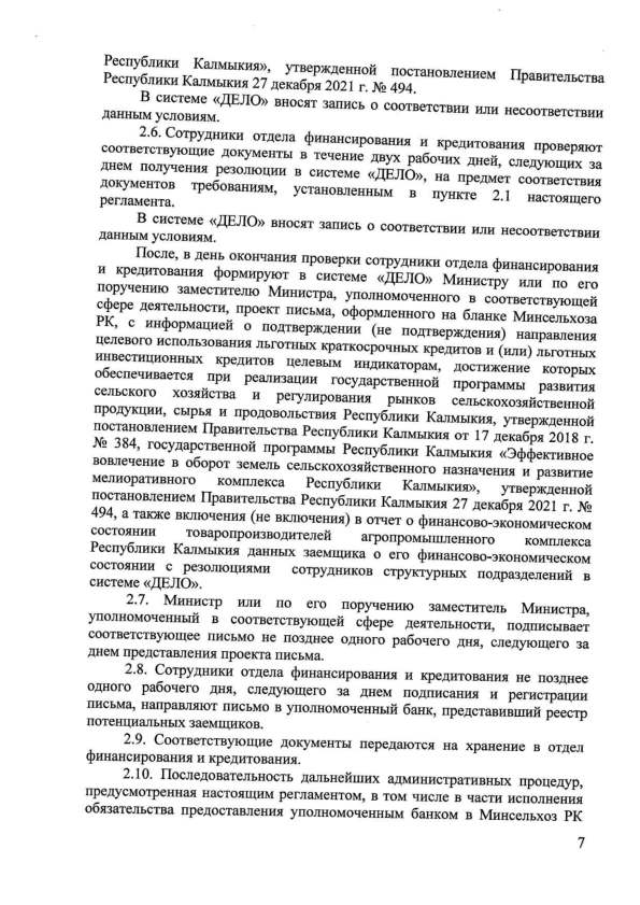 Республики Калмыкия», утвержденной постановлением Правительства Республики Калмыкия 27 декабря 2021 г. № 494.

В системе «ДЕЛО» вносят запись о соответствии или несоответствии данным условиям.

2.6. Сотрудники отдела финансирования и кредитования проверяют соответствующие документы в течение двух рабочих дней, следующих за днем получения резолюции в системе «ДЕЛО», на предмет соответствия документов требованиям, установленным в пункте 2.1 настоящего регламента.

В системе «ДЕЛО» вносят запись о соответствии или несоответствии данным условиям.

После, в день окончания проверки сотрудники отдела финансирования и кредитования формируют в системе «ДЕЛО» Министру или по его поручению заместителю Министра, уполномоченного в соответствующей сфере деятельности, проект письма, оформленного на бланке Минсельхоза РК, с информацией о подтверждении (не подтверждения) направления целевого использования льготных краткосрочных кредитов и (или) льготных инвестиционных кредитов целевым индикаторам, достижение которых обеспечивается при реализации государственной программы развития сельского хозяйства и регулирования рынков сельскохозяйственной продукции, сырья и продовольствия Республики Калмыкия, утвержденной постановлением Правительства Республики Калмыкия от 17 декабря 2018 г. № 384, государственной программы Республики Калмыкия «Эффективное вовлечение в оборот земель сельскохозяйственного назначения и развитие мелиоративного комплекса Республики Калмыкия», утвержденной постановлением Правительства Республики Калмыкия 27 декабря 2021 г. № 494, а также включения (не включения) в отчет о финансово-экономическом состоянии товаропроизводителей агропромышленного комплекса Республики Калмыкия данных заемщика о его финансово-экономическом состоянии с резолюциями сотрудников структурных подразделений в системе «ДЕЛО».

2.7. Министр или по его поручению заместитель Министра, уполномоченный в соответствующей сфере деятельности, подписывает соответствующее письмо не позднее одного рабочего дня, следующего за днем представления проекта письма.

2.8. Сотрудники отдела финансирования и кредитования не позднее одного рабочего дня, следующего за днем подписания и регистрации письма, направляют письмо в уполномоченный банк, представивший реестр потенциальных заемщиков.

2.9. Соответствующие документы передаются на хранение в отдел финансирования и кредитования.

2.10. Последовательность дальнейших административных процедур, предусмотренная настоящим регламентом, в том числе в части исполнения обязательства предоставления уполномоченным банком в Минсельхоз РК

7